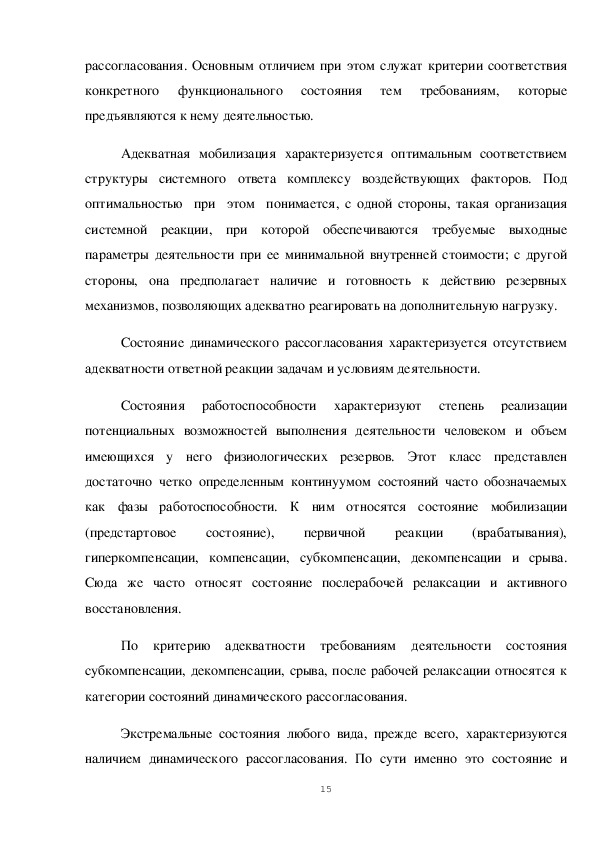 рассогласования. Основным отличием при этом служат критерии соответствия конкретного функционального состояния тем требованиям, которые предъявляются к нему деятельностью.

Адекватная мобилизация характеризуется оптимальным соответствием структуры системного ответа комплексу воздействующих факторов. Под оптимальностью при этом понимается, с одной стороны, такая организация системной реакции, при которой обеспечиваются требуемые выходные параметры деятельности при ее минимальной внутренней стоимости; с другой стороны, она предполагает наличие и готовность к действию резервных механизмов, позволяющих адекватно реагировать на дополнительную нагрузку.

Состояние динамического рассогласования характеризуется отсутствием адекватности ответной реакции задачам и условиям деятельности.

Состояния работоспособности характеризуют степень реализации потенциальных возможностей выполнения деятельности человеком и объем имеющихся у него физиологических резервов. Этот класс представлен достаточно четко определенным континуумом состояний часто обозначаемых как фазы работоспособности. К ним относятся состояние мобилизации (предстартовое состояние), первичной реакции (врабатывания), гиперкомпенсации, компенсации, субкомпенсации, декомпенсации и срыва. Сюда же часто относят состояние послерабочей релаксации и активного восстановления.

По критерию адекватности требованиям деятельности состояния субкомпенсации, декомпенсации, срыва, после рабочей релаксации относятся к категории состояний динамического рассогласования.

Экстремальные состояния любого вида, прежде всего, характеризуются наличием динамического рассогласования. По сути именно это состояние и

15